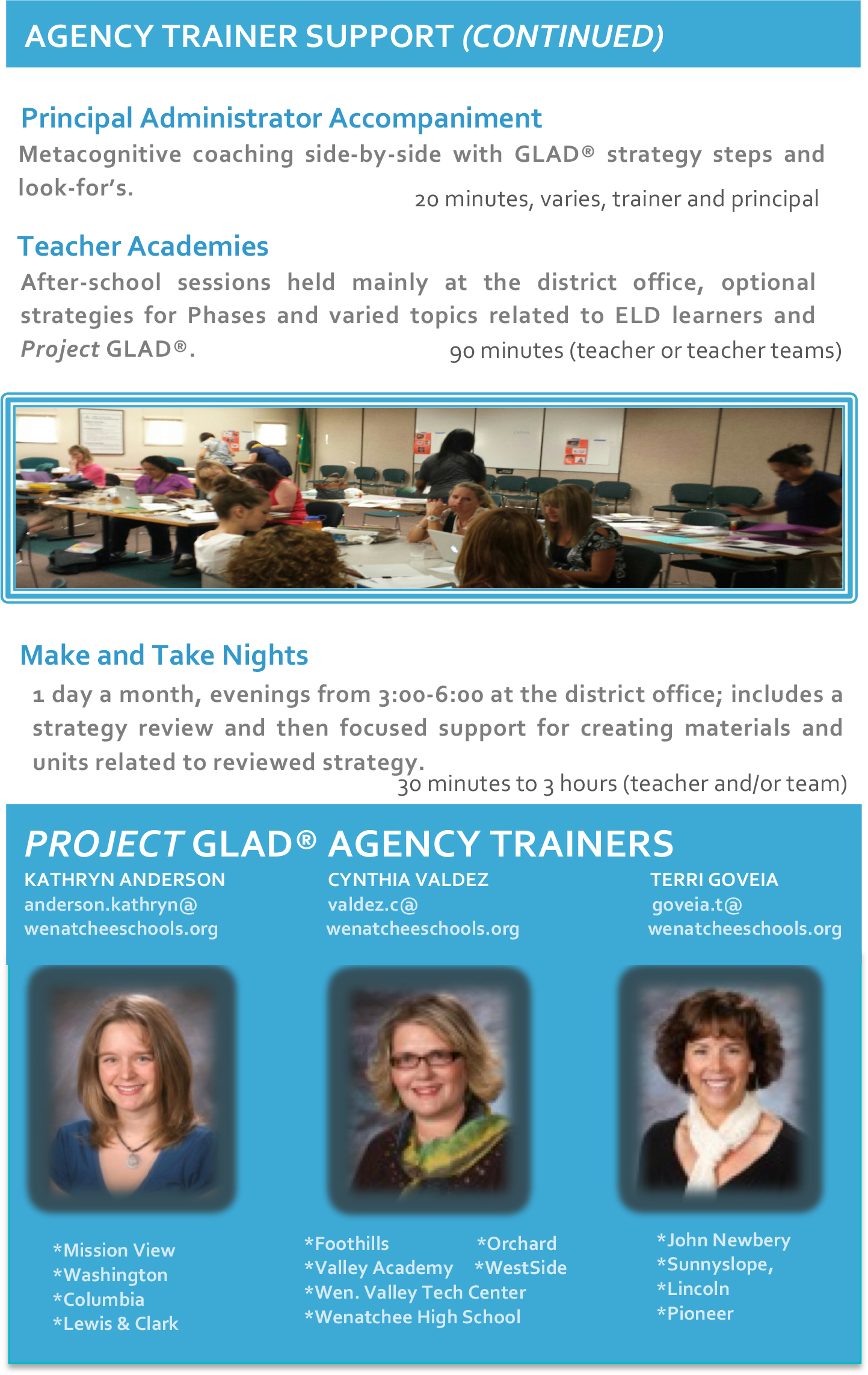 AGENCY TRAINER SUPPORT (CONTINUED)

Principal Administrator Accompaniment

Metacognitive coaching side-by-side with GLAD® strategy steps and look-for's.

20 minutes, varies, trainer and principal

Teacher Academies

After-school sessions held mainly at the district office, optional strategies for Phases and varied topics related to ELD learners and Project GLAD®.

90 minutes (teacher or teacher teams)

Make and Take Nights

1 day a month, evenings from 3:00-6:00 at the district office; includes a strategy review and then focused support for creating materials and units related to reviewed strategy.

30 minutes to 3 hours (teacher and/or team)

PROJECT GLAD® AGENCY TRAINERS

KATHRYN ANDERSON
anderson.kathryn@
wenatcheeschools.org

*Mission View
*Washington
*Columbia
*Lewis & Clark

CYNTHIA VALDEZ
valdez.c@
wenatcheeschools.org

*Foothills
*Orchard
*Valley Academy
*WestSide
*Wen. Valley Tech Center
*Wenatchee High School

TERRI GOVEIA
goveia.t@
wenatcheeschools.org

*John Newbery
*Sunnyslope,
*Lincoln
*Pioneer